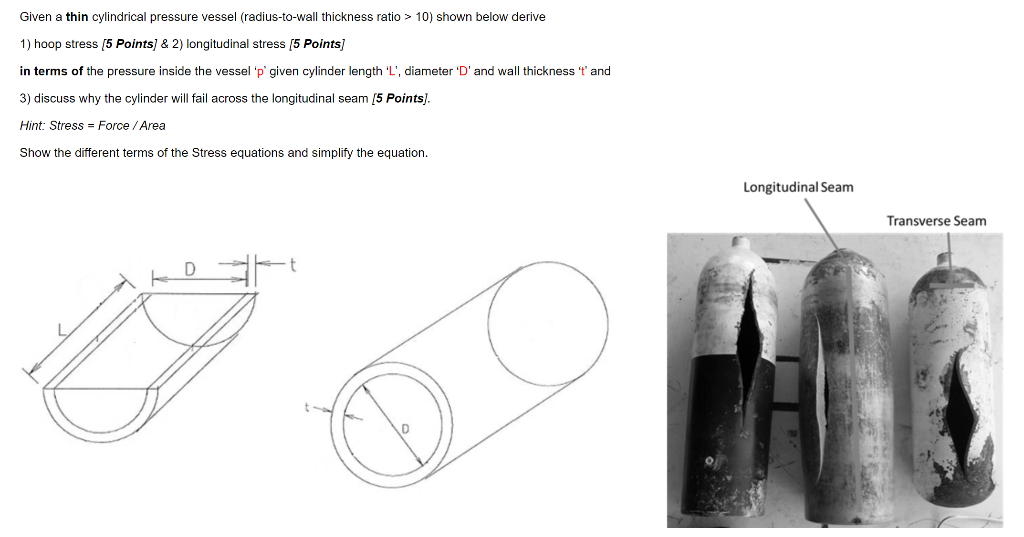 Given a thin cylindrical pressure vessel (radius-to-wall thickness ratio > 10) shown below derive

1) hoop stress [5 Points] & 2) longitudinal stress [5 Points]

in terms of the pressure inside the vessel 'p' given cylinder length 'L', diameter 'D' and wall thickness 't' and

3) discuss why the cylinder will fail across the longitudinal seam [5 Points].

Hint: Stress = Force / Area

Show the different terms of the Stress equations and simplify the equation.

D

t

L

t

D

Longitudinal Seam

Transverse Seam